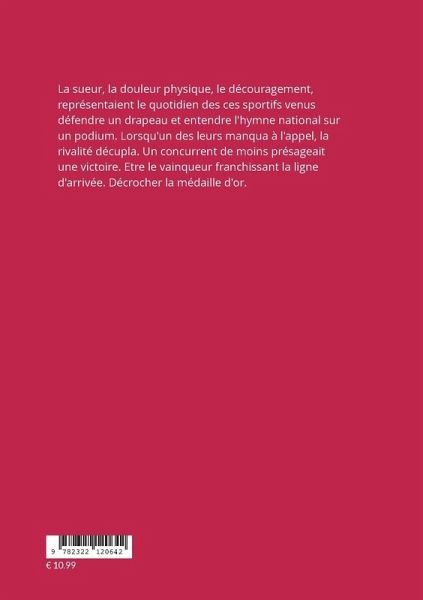 La sueur, la douleur physique, le découragement, représentaient le quotidien des ces sportifs venus défendre un drapeau et entendre l'hymne national sur un podium. Lorsqu'un des leurs manqua à l'appel, la rivalité décupla. Un concurrent de moins présageait une victoire. Etre le vainqueur franchissant la ligne d'arrivée. Décrocher la médaille d'or.

9 782322 120642

€ 10.99